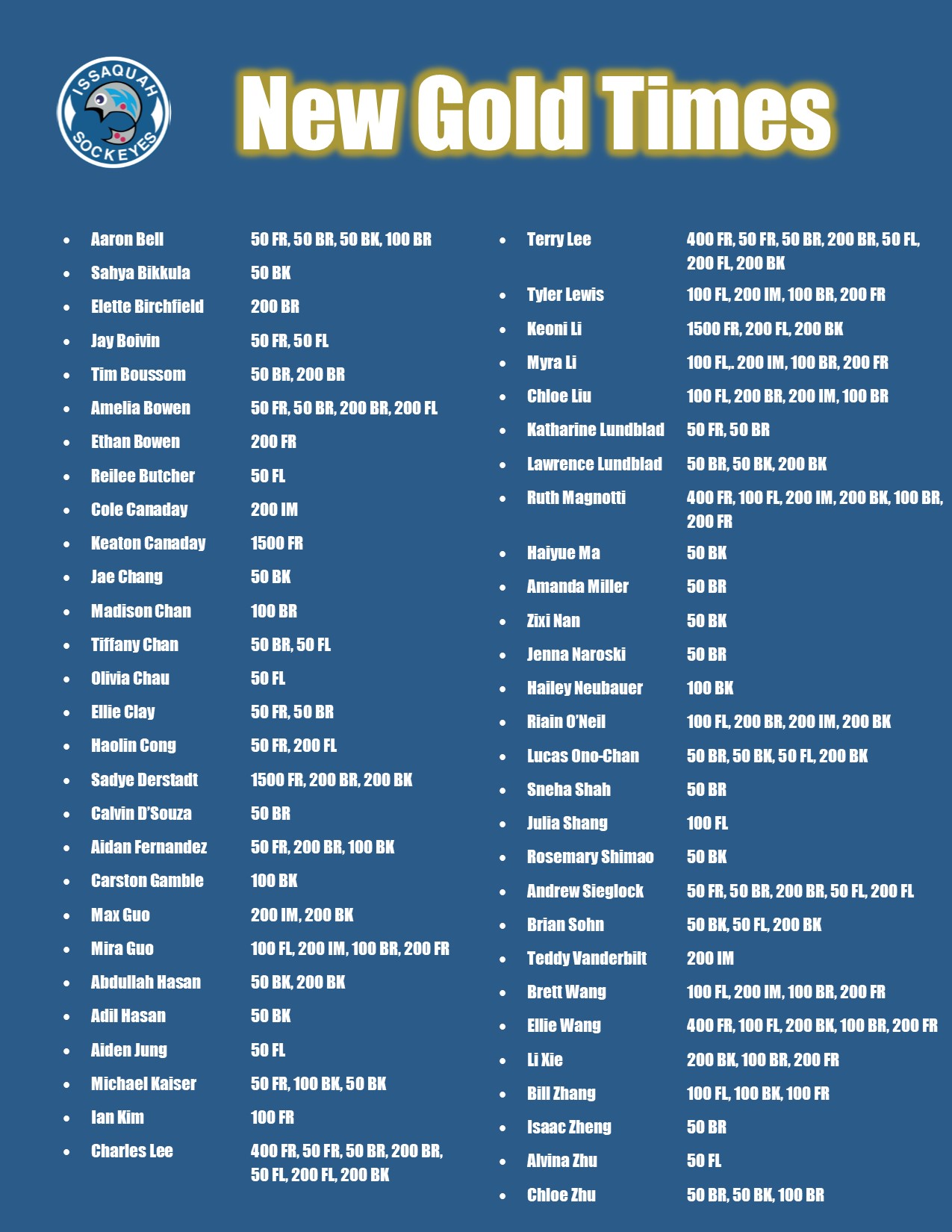 ISSAQUAH SOCKEYES

New Gold Times

- Aaron Bell 50 FR, 50 BR, 50 BK, 100 BR
- Sahya Bikkula 50 BK
- Elette Birchfield 200 BR
- Jay Boivin 50 FR, 50 FL
- Tim Boussom 50 BR, 200 BR
- Amelia Bowen 50 FR, 50 BR, 200 BR, 200 FL
- Ethan Bowen 200 FR
- Reilee Butcher 50 FL
- Cole Canaday 200 IM
- Keaton Canaday 1500 FR
- Jae Chang 50 BK
- Madison Chan 100 BR
- Tiffany Chan 50 BR, 50 FL
- Olivia Chau 50 FL
- Ellie Clay 50 FR, 50 BR
- Haolin Cong 50 FR, 200 FL
- Sadye Derstadt 1500 FR, 200 BR, 200 BK
- Calvin D'Souza 50 BR
- Aidan Fernandez 50 FR, 200 BR, 100 BK
- Carston Gamble 100 BK
- Max Guo 200 IM, 200 BK
- Mira Guo 100 FL, 200 IM, 100 BR, 200 FR
- Abdullah Hasan 50 BK, 200 BK
- Adil Hasan 50 BK
- Aiden Jung 50 FL
- Michael Kaiser 50 FR, 100 BK, 50 BK
- Ian Kim 100 FR
- Charles Lee 400 FR, 50 FR, 50 BR, 200 BR, 50 FL, 200 FL, 200 BK

- Terry Lee 400 FR, 50 FR, 50 BR, 200 BR, 50 FL, 200 FL, 200 BK
- Tyler Lewis 100 FL, 200 IM, 100 BR, 200 FR
- Keoni Li 1500 FR, 200 FL, 200 BK
- Myra Li 100 FL,. 200 IM, 100 BR, 200 FR
- Chloe Liu 100 FL, 200 BR, 200 IM, 100 BR
- Katharine Lundblad 50 FR, 50 BR
- Lawrence Lundblad 50 BR, 50 BK, 200 BK
- Ruth Magnotti 400 FR, 100 FL, 200 IM, 200 BK, 100 BR, 200 FR
- Haiyue Ma 50 BK
- Amanda Miller 50 BR
- Zixi Nan 50 BK
- Jenna Naroski 50 BR
- Hailey Neubauer 100 BK
- Riain O'Neil 100 FL, 200 BR, 200 IM, 200 BK
- Lucas Ono-Chan 50 BR, 50 BK, 50 FL, 200 BK
- Sneha Shah 50 BR
- Julia Shang 100 FL
- Rosemary Shimao 50 BK
- Andrew Sieglock 50 FR, 50 BR, 200 BR, 50 FL, 200 FL
- Brian Sohn 50 BK, 50 FL, 200 BK
- Teddy Vanderbilt 200 IM
- Brett Wang 100 FL, 200 IM, 100 BR, 200 FR
- Ellie Wang 400 FR, 100 FL, 200 BK, 100 BR, 200 FR
- Li Xie 200 BK, 100 BR, 200 FR
- Bill Zhang 100 FL, 100 BK, 100 FR
- Isaac Zheng 50 BR
- Alvina Zhu 50 FL
- Chloe Zhu 50 BR, 50 BK, 100 BR